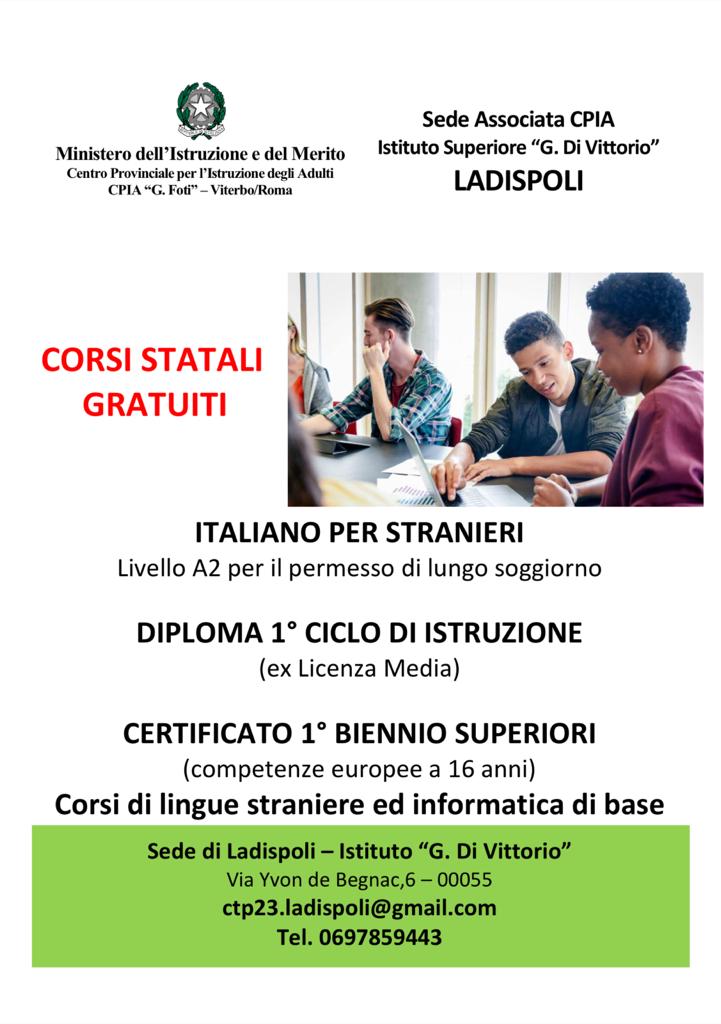 Ministero dell'Istruzione e del Merito
Centro Provinciale per l'Istruzione degli Adulti
CPIA "G. Foti" – Viterbo/Roma

Sede Associata CPIA
Istituto Superiore "G. Di Vittorio"
LADISPOLI

CORSI STATALI GRATUITI

ITALIANO PER STRANIERI
Livello A2 per il permesso di lungo soggiorno

DIPLOMA 1° CICLO DI ISTRUZIONE
(ex Licenza Media)

CERTIFICATO 1° BIENNIO SUPERIORI
(competenze europee a 16 anni)
Corsi di lingue straniere ed informatica di base

Sede di Ladispoli – Istituto "G. Di Vittorio"
Via Yvon de Begnac,6 – 00055
ctp23.ladispoli@gmail.com
Tel. 0697859443